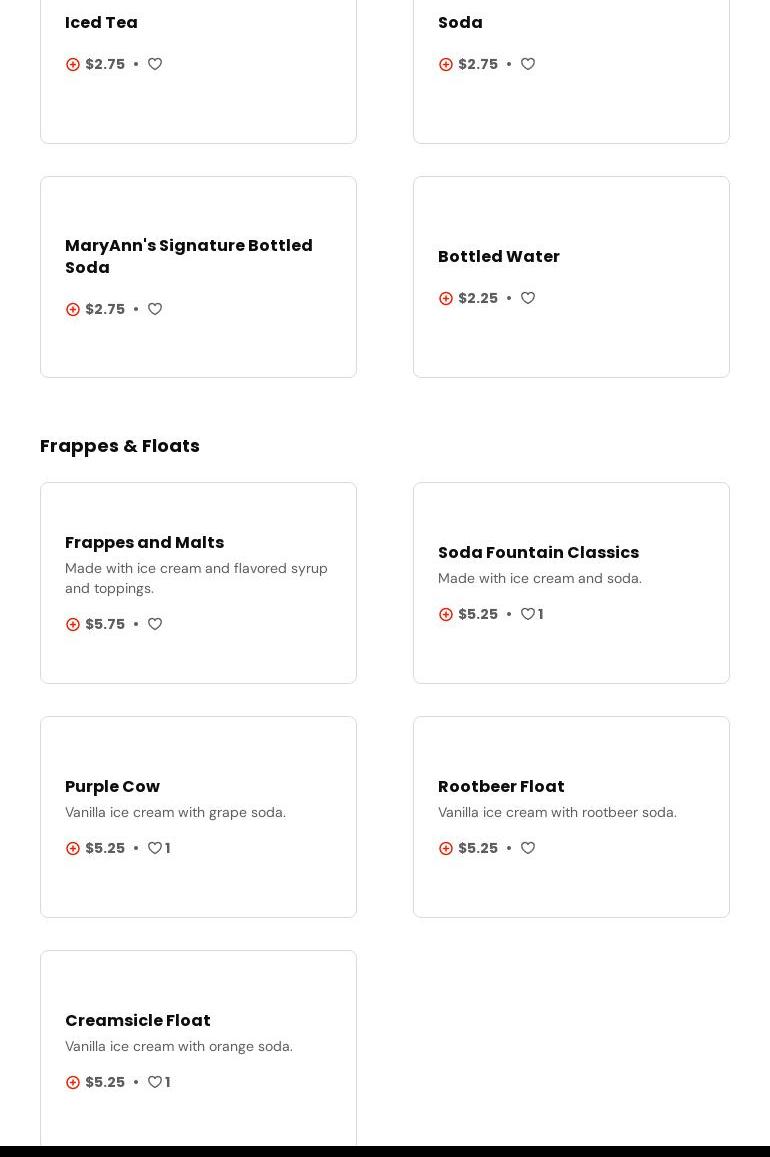 Iced Tea

$2.75 •

Soda

$2.75 •

MaryAnn's Signature Bottled Soda

$2.75 •

Bottled Water

$2.25 •

Frappes & Floats

Frappes and Malts

Made with ice cream and flavored syrup and toppings.

$5.75 •

Soda Fountain Classics

Made with ice cream and soda.

$5.25 • 1

Purple Cow

Vanilla ice cream with grape soda.

$5.25 • 1

Rootbeer Float

Vanilla ice cream with rootbeer soda.

$5.25 •

Creamsicle Float

Vanilla ice cream with orange soda.

$5.25 • 1